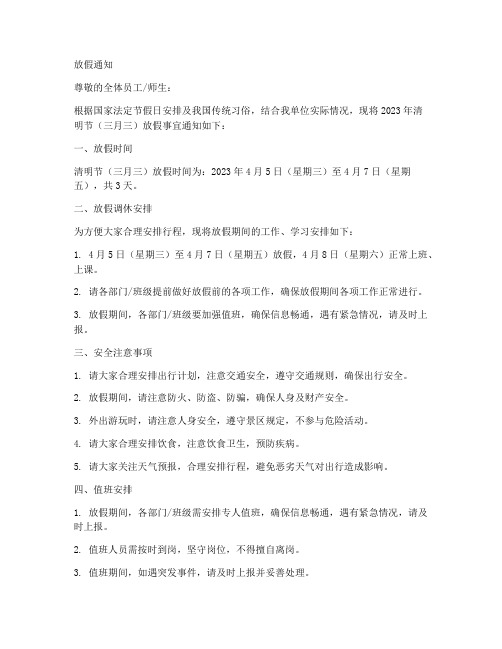 放假通知

尊敬的全体员工/师生：

根据国家法定节假日安排及我国传统习俗，结合我单位实际情况，现将2023年清明节（三月三）放假事宜通知如下：

一、放假时间

清明节（三月三）放假时间为：2023年4月5日（星期三）至4月7日（星期五），共3天。

二、放假调休安排

为方便大家合理安排行程，现将放假期间的工作、学习安排如下：

1. 4月5日（星期三）至4月7日（星期五）放假，4月8日（星期六）正常上班、上课。

2. 请各部门/班级提前做好放假前的各项工作，确保放假期间各项工作正常进行。

3. 放假期间，各部门/班级要加强值班，确保信息畅通，遇有紧急情况，请及时上报。

三、安全注意事项

1. 请大家合理安排出行计划，注意交通安全，遵守交通规则，确保出行安全。

2. 放假期间，请注意防火、防盗、防骗，确保人身及财产安全。

3. 外出游玩时，请注意人身安全，遵守景区规定，不参与危险活动。

4. 请大家合理安排饮食，注意饮食卫生，预防疾病。

5. 请大家关注天气预报，合理安排行程，避免恶劣天气对出行造成影响。

四、值班安排

1. 放假期间，各部门/班级需安排专人值班，确保信息畅通，遇有紧急情况，请及时上报。

2. 值班人员需按时到岗，坚守岗位，不得擅自离岗。

3. 值班期间，如遇突发事件，请及时上报并妥善处理。